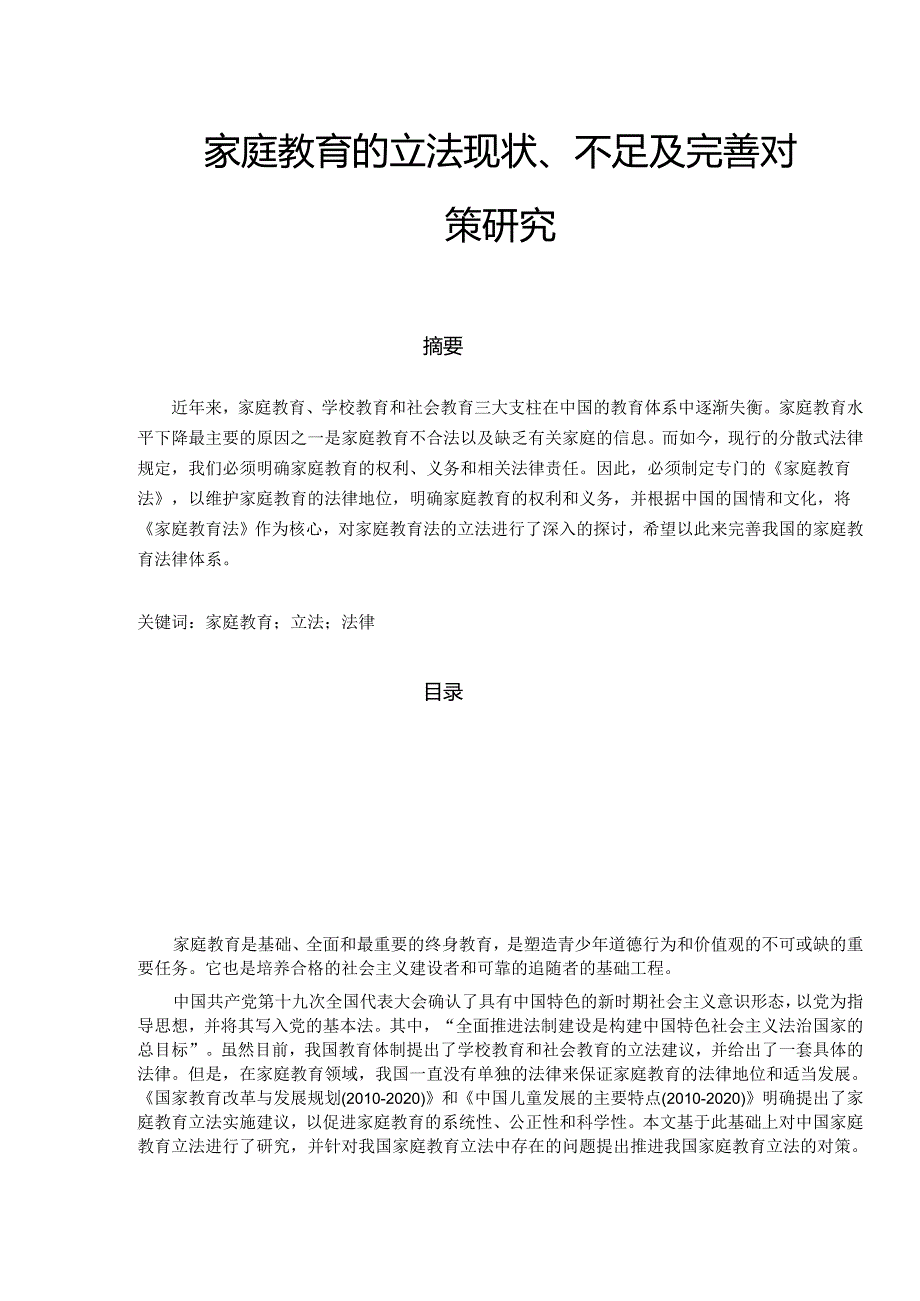 家庭教育的立法现状、不足及完善对策研究

摘要

近年来，家庭教育、学校教育和社会教育三大支柱在中国的教育体系中逐渐失衡。家庭教育水平下降最主要的原因之一是家庭教育不合法以及缺乏有关家庭的信息。而如今，现行的分散式法律规定，我们必须明确家庭教育的权利、义务和相关法律责任。因此，必须制定专门的《家庭教育法》，以维护家庭教育的法律地位，明确家庭教育的权利和义务，并根据中国的国情和文化，将《家庭教育法》作为核心，对家庭教育法的立法进行了深入的探讨，希望以此来完善我国的家庭教育法律体系。

关键词：家庭教育；立法；法律

目录

家庭教育是基础、全面和最重要的终身教育，是塑造青少年道德行为和价值观的不可或缺的重要任务。它也是培养合格的社会主义建设者和可靠的追随者的基础工程。

中国共产党第十九次全国代表大会确认了具有中国特色的新时期社会主义意识形态，以党为指导思想，并将其写入党的基本法。其中，“全面推进法制建设是构建中国特色社会主义法治国家的总目标”。虽然目前，我国教育体制提出了学校教育和社会教育的立法建议，并给出了一套具体的法律。但是，在家庭教育领域，我国一直没有单独的法律来保证家庭教育的法律地位和适当发展。《国家教育改革与发展规划(2010-2020)》和《中国儿童发展的主要特点(2010-2020)》明确提出了家庭教育立法实施建议，以促进家庭教育的系统性、公正性和科学性。本文基于此基础上对中国家庭教育立法进行了研究，并针对我国家庭教育立法中存在的问题提出推进我国家庭教育立法的对策。